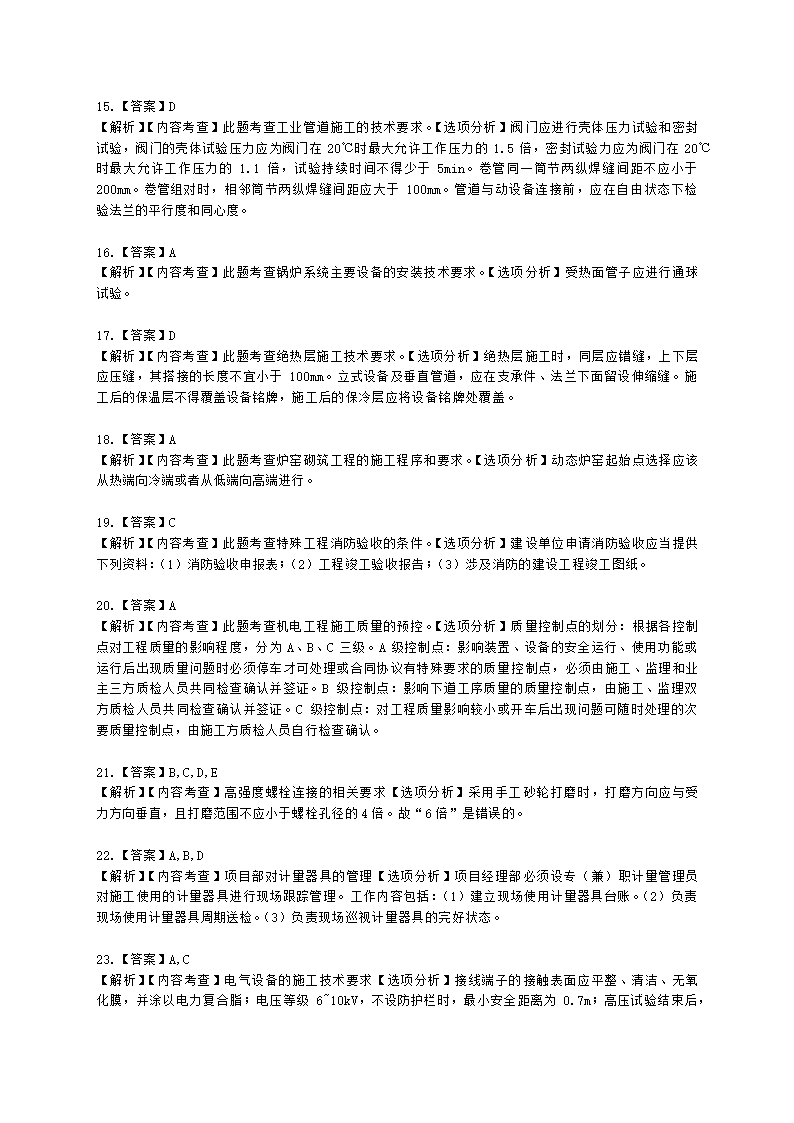 15.【答案】D
【解析】【内容考查】此题考查工业管道施工的技术要求。【选项分析】阀门应进行壳体压力试验和密封试验，阀门的壳体试验压力应为阀门在 20℃时最大允许工作压力的 1.5 倍，密封试验力应为阀门在 20℃时最大允许工作压力的 1.1 倍，试验持续时间不得少于 5min。卷管同一筒节两纵焊缝间距不应小于 200mm。卷管组对时，相邻筒节两纵焊缝间距应大于 100mm。管道与动设备连接前，应在自由状态下检验法兰的平行度和同心度。

16.【答案】A
【解析】【内容考查】此题考查锅炉系统主要设备的安装技术要求。【选项分析】受热面管子应进行通球试验。

17.【答案】D
【解析】【内容考查】此题考查绝热层施工技术要求。【选项分析】绝热层施工时，同层应错缝，上下层应压缝，其搭接的长度不宜小于 100mm。立式设备及垂直管道，应在支承件、法兰下面留设伸缩缝。施工后的保温层不得覆盖设备铭牌，施工后的保冷层应将设备铭牌处覆盖。

18.【答案】A
【解析】【内容考查】此题考查炉窑砌筑工程的施工程序和要求。【选项分析】动态炉窑起始点选择应该从热端向冷端或者从低端向高端进行。

19.【答案】C
【解析】【内容考查】此题考查特殊工程消防验收的条件。【选项分析】建设单位申请消防验收应当提供下列资料：（1）消防验收申报表；（2）工程竣工验收报告；（3）涉及消防的建设工程竣工图纸。

20.【答案】A
【解析】【内容考查】此题考查机电工程施工质量的预控。【选项分析】质量控制点的划分：根据各控制点对工程质量的影响程度，分为 A、B、C 三级。A 级控制点：影响装置、设备的安全运行、使用功能或运行后出现质量问题时必须停车才可处理或合同协议有特殊要求的质量控制点，必须由施工、监理和业主三方质检人员共同检查确认并签证。B 级控制点：影响下道工序质量的质量控制点，由施工、监理双方质检人员共同检查确认并签证。C 级控制点：对工程质量影响较小或开车后出现问题可随时处理的次要质量控制点，由施工方质检人员自行检查确认。

21.【答案】B,C,D,E
【解析】【内容考查】高强度螺栓连接的相关要求【选项分析】采用手工砂轮打磨时，打磨方向应与受力方向垂直，且打磨范围不应小于螺栓孔径的 4 倍。故“6 倍”是错误的。

22.【答案】A,B,D
【解析】【内容考查】项目部对计量器具的管理【选项分析】项目经理部必须设专（兼）职计量管理员对施工使用的计量器具进行现场跟踪管理。工作内容包括：（1）建立现场使用计量器具台账。（2）负责现场使用计量器具周期送检。（3）负责现场巡视计量器具的完好状态。

23.【答案】A,C
【解析】【内容考查】电气设备的施工技术要求【选项分析】接线端子的接触表面应平整、清洁、无氧化膜，并涂以电力复合脂；电压等级 6~10kV，不设防护栏时，最小安全距离为 0.7m；高压试验结束后，